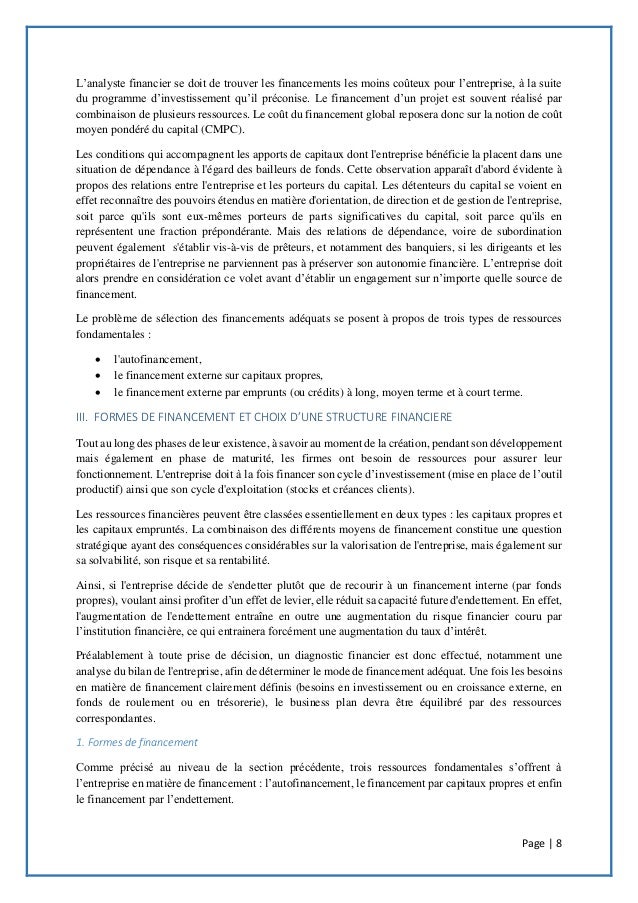 L'analyste financier se doit de trouver les financements les moins coûteux pour l'entreprise, à la suite du programme d'investissement qu'il préconise. Le financement d'un projet est souvent réalisé par combinaison de plusieurs ressources. Le coût du financement global reposera donc sur la notion de coût moyen pondéré du capital (CMPC).

Les conditions qui accompagnent les apports de capitaux dont l'entreprise bénéficie la placent dans une situation de dépendance à l'égard des bailleurs de fonds. Cette observation apparaît d'abord évidente à propos des relations entre l'entreprise et les porteurs du capital. Les détenteurs du capital se voient en effet reconnaître des pouvoirs étendus en matière d'orientation, de direction et de gestion de l'entreprise, soit parce qu'ils sont eux-mêmes porteurs de parts significatives du capital, soit parce qu'ils en représentent une fraction prépondérante. Mais des relations de dépendance, voire de subordination peuvent également s'établir vis-à-vis de prêteurs, et notamment des banquiers, si les dirigeants et les propriétaires de l'entreprise ne parviennent pas à préserver son autonomie financière. L'entreprise doit alors prendre en considération ce volet avant d'établir un engagement sur n'importe quelle source de financement.

Le problème de sélection des financements adéquats se posent à propos de trois types de ressources fondamentales :

• l'autofinancement,
• le financement externe sur capitaux propres,
• le financement externe par emprunts (ou crédits) à long, moyen terme et à court terme.

III. FORMES DE FINANCEMENT ET CHOIX D'UNE STRUCTURE FINANCIERE

Tout au long des phases de leur existence, à savoir au moment de la création, pendant son développement mais également en phase de maturité, les firmes ont besoin de ressources pour assurer leur fonctionnement. L'entreprise doit à la fois financer son cycle d'investissement (mise en place de l'outil productif) ainsi que son cycle d'exploitation (stocks et créances clients).

Les ressources financières peuvent être classées essentiellement en deux types : les capitaux propres et les capitaux empruntés. La combinaison des différents moyens de financement constitue une question stratégique ayant des conséquences considérables sur la valorisation de l'entreprise, mais également sur sa solvabilité, son risque et sa rentabilité.

Ainsi, si l'entreprise décide de s'endetter plutôt que de recourir à un financement interne (par fonds propres), voulant ainsi profiter d'un effet de levier, elle réduit sa capacité future d'endettement. En effet, l'augmentation de l'endettement entraîne en outre une augmentation du risque financier couru par l'institution financière, ce qui entrainera forcément une augmentation du taux d'intérêt.

Préalablement à toute prise de décision, un diagnostic financier est donc effectué, notamment une analyse du bilan de l'entreprise, afin de déterminer le mode de financement adéquat. Une fois les besoins en matière de financement clairement définis (besoins en investissement ou en croissance externe, en fonds de roulement ou en trésorerie), le business plan devra être équilibré par des ressources correspondantes.

1. Formes de financement

Comme précisé au niveau de la section précédente, trois ressources fondamentales s'offrent à l'entreprise en matière de financement : l'autofinancement, le financement par capitaux propres et enfin le financement par l'endettement.

Page | 8